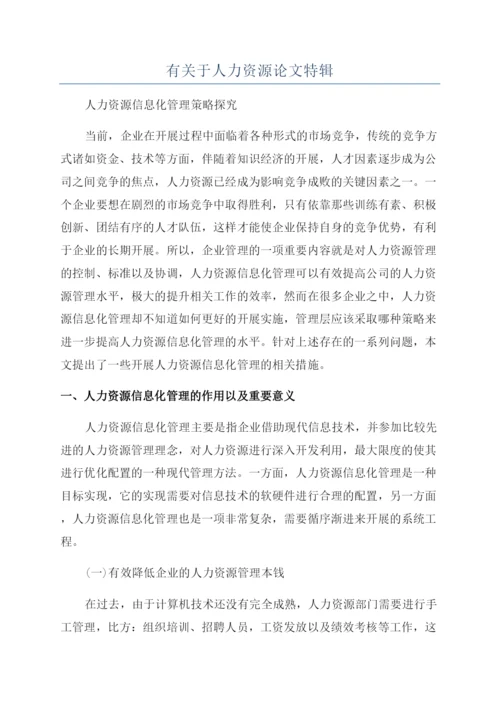 有关于人力资源论文特辑

人力资源信息化管理策略探究

当前，企业在开展过程中面临着各种形式的市场竞争，传统的竞争方式诸如资金、技术等方面，伴随着知识经济的开展，人才因素逐步成为公司之间竞争的焦点，人力资源已经成为影响竞争成败的关键因素之一。一个企业要想在剧烈的市场竞争中取得胜利，只有依靠那些训练有素、积极创新、团结有序的人才队伍，这样才能使企业保持自身的竞争优势，有利于企业的长期开展。所以，企业管理的一项重要内容就是对人力资源管理的控制、标准以及协调，人力资源信息化管理可以有效提高公司的人力资源管理水平，极大的提升相关工作的效率，然而在很多企业之中，人力资源信息化管理却不知道如何更好的开展实施，管理层应该采取哪种策略来进一步提高人力资源信息化管理的水平。针对上述存在的一系列问题，本文提出了一些开展人力资源信息化管理的相关措施。

一、人力资源信息化管理的作用以及重要意义

人力资源信息化管理主要是指企业借助现代信息技术，并参加比较先进的人力资源管理理念，对人力资源进行深入开发利用，最大限度的使其进行优化配置的一种现代管理方法。一方面，人力资源信息化管理是一种目标实现，它的实现需要对信息技术的软硬件进行合理的配置，另一方面，人力资源信息化管理也是一项非常复杂，需要循序渐进来开展的系统工程。

(一)有效降低企业的人力资源管理本钱

在过去，由于计算机技术还没有完全成熟，人力资源部门需要进行手工管理，比方：组织培训、招聘人员，工资发放以及绩效考核等工作，这